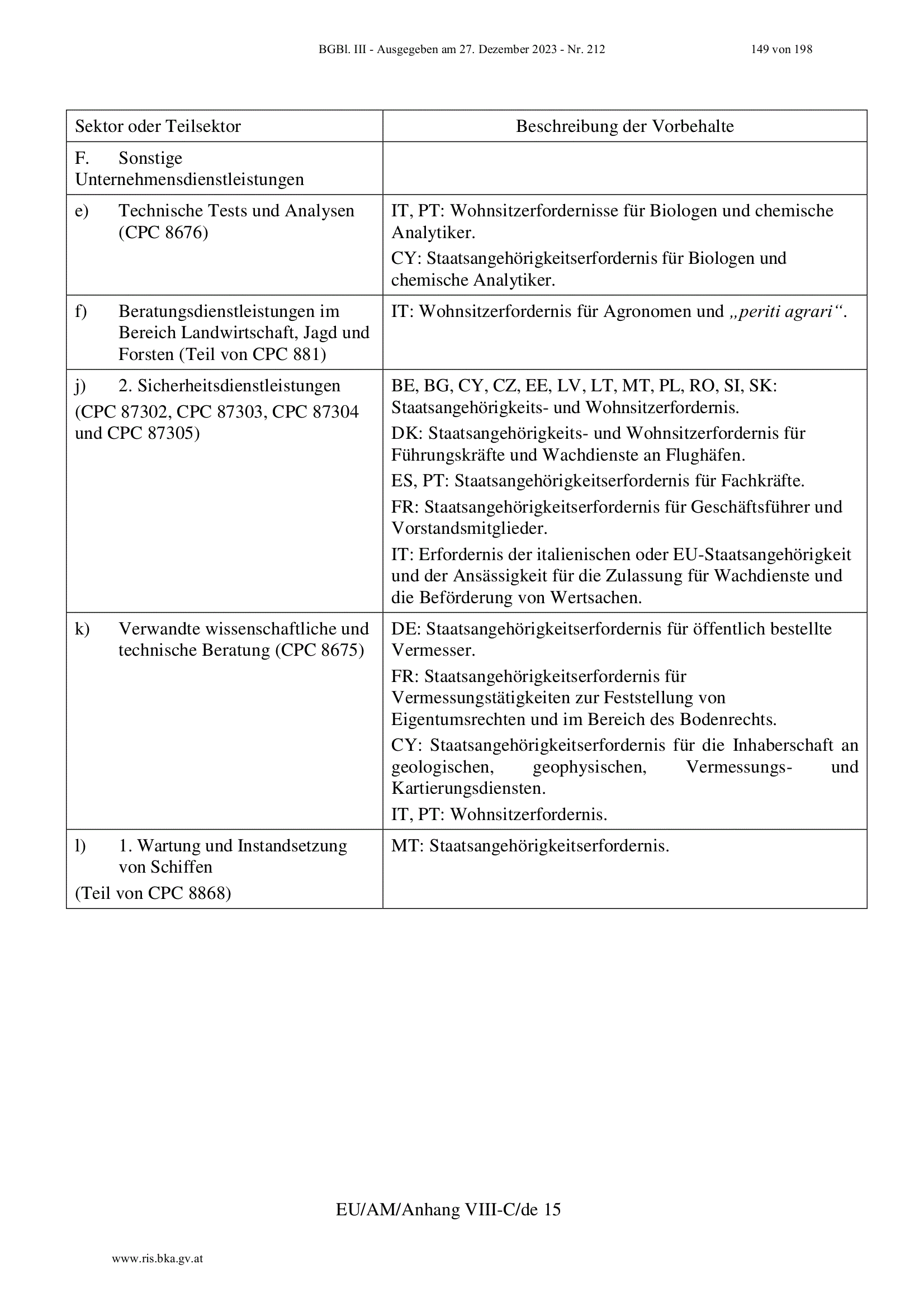 BGBl. III - Ausgegeben am 27. Dezember 2023 - Nr. 212 149 von 198

| Sektor oder Teilsektor | Beschreibung der Vorbehalte |
|---|---|
| F. Sonstige Unternehmensdienstleistungen | |
| e) Technische Tests und Analysen (CPC 8676) | IT, PT: Wohnsitzerfordernisse für Biologen und chemische Analytiker. CY: Staatsangehörigkeitserfordernis für Biologen und chemische Analytiker. |
| f) Beratungsdienstleistungen im Bereich Landwirtschaft, Jagd und Forsten (Teil von CPC 881) | IT: Wohnsitzerfordernis für Agronomen und „periti agrari“. |
| j) 2. Sicherheitsdienstleistungen (CPC 87302, CPC 87303, CPC 87304 und CPC 87305) | BE, BG, CY, CZ, EE, LV, LT, MT, PL, RO, SI, SK: Staatsangehörigkeits- und Wohnsitzerfordernis. DK: Staatsangehörigkeits- und Wohnsitzerfordernis für Führungskräfte und Wachdienste an Flughäfen. ES, PT: Staatsangehörigkeitserfordernis für Fachkräfte. FR: Staatsangehörigkeitserfordernis für Geschäftsführer und Vorstandsmitglieder. IT: Erfordernis der italienischen oder EU-Staatsangehörigkeit und der Ansässigkeit für die Zulassung für Wachdienste und die Beförderung von Wertsachen. |
| k) Verwandte wissenschaftliche und technische Beratung (CPC 8675) | DE: Staatsangehörigkeitserfordernis für öffentlich bestellte Vermesser. FR: Staatsangehörigkeitserfordernis für Vermessungstätigkeiten zur Feststellung von Eigentumsrechten und im Bereich des Bodenrechts. CY: Staatsangehörigkeitserfordernis für die Inhaberschaft an geologischen, geophysischen, Vermessungs- und Kartierungsdiensten. IT, PT: Wohnsitzerfordernis. |
| l) 1. Wartung und Instandsetzung von Schiffen (Teil von CPC 8868) | MT: Staatsangehörigkeitserfordernis. |

EU/AM/Anhang VIII-C/de 15

www.ris.bka.gv.at